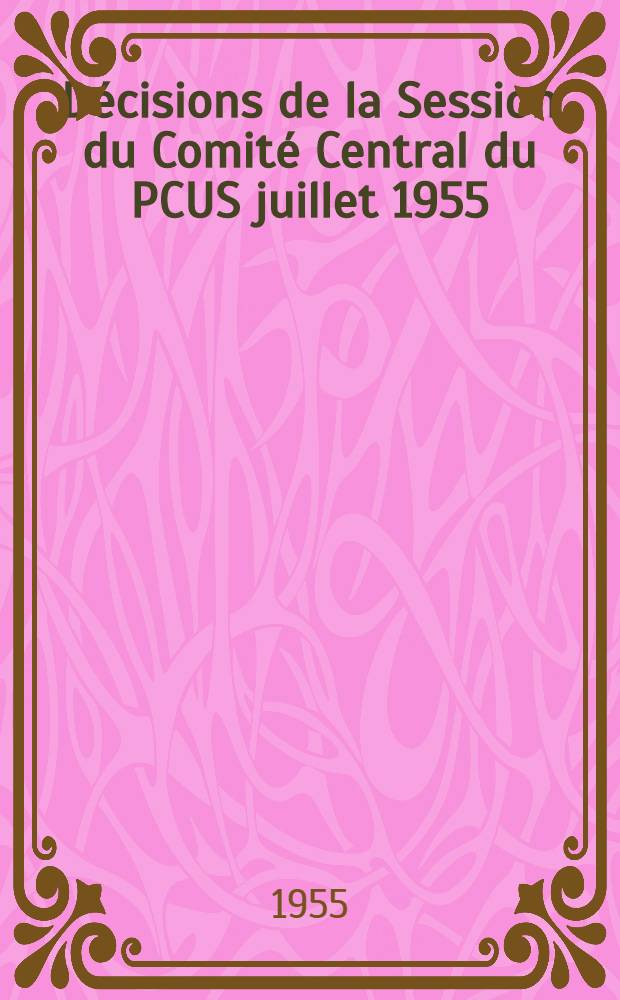 Décisions de la Session du Comité Central du PCUS juillet 1955

1955